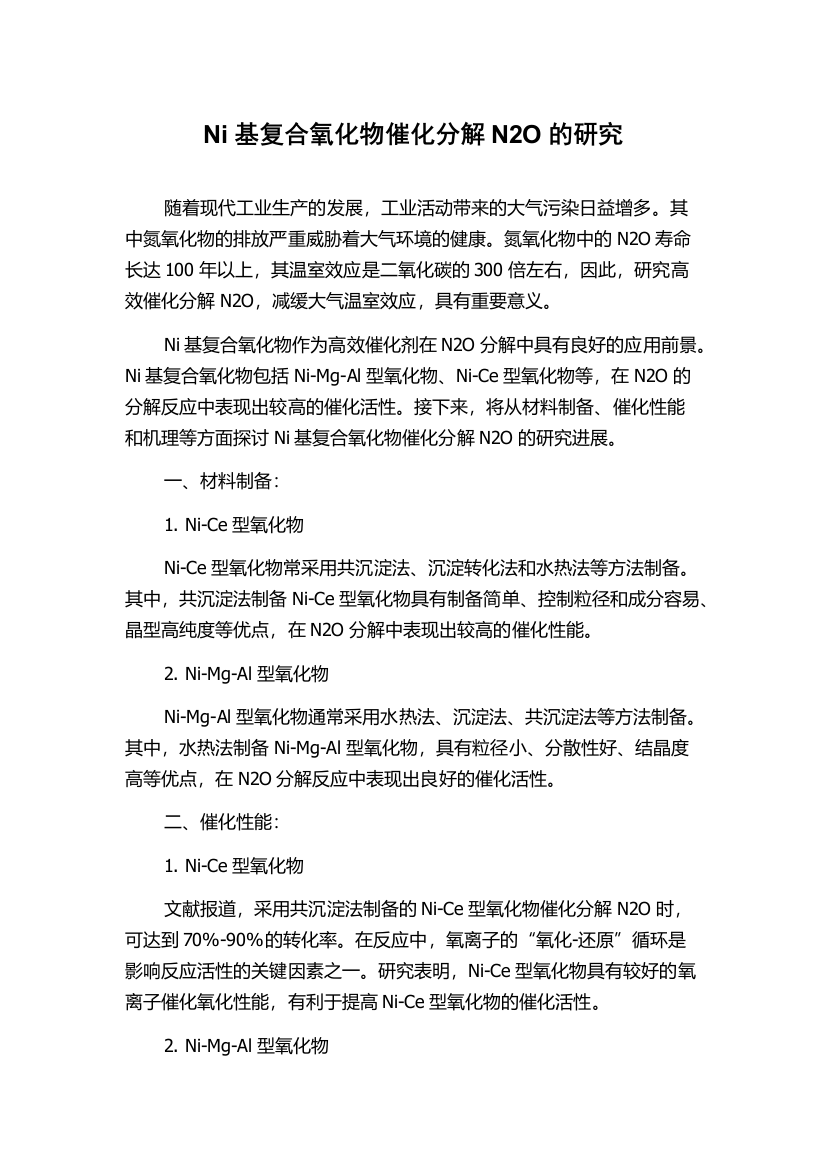 Ni 基复合氧化物催化分解 N2O 的研究

随着现代工业生产的发展，工业活动带来的大气污染日益增多。其中氮氧化物的排放严重威胁着大气环境的健康。氮氧化物中的 N2O 寿命长达 100 年以上，其温室效应是二氧化碳的 300 倍左右，因此，研究高效催化分解 N2O，减缓大气温室效应，具有重要意义。

Ni 基复合氧化物作为高效催化剂在 N2O 分解中具有良好的应用前景。Ni 基复合氧化物包括 Ni-Mg-Al 型氧化物、Ni-Ce 型氧化物等，在 N2O 的分解反应中表现出较高的催化活性。接下来，将从材料制备、催化性能和机理等方面探讨 Ni 基复合氧化物催化分解 N2O 的研究进展。

一、材料制备：

1. Ni-Ce 型氧化物

Ni-Ce 型氧化物常采用共沉淀法、沉淀转化法和水热法等方法制备。其中，共沉淀法制备 Ni-Ce 型氧化物具有制备简单、控制粒径和成分容易、晶型高纯度等优点，在 N2O 分解中表现出较高的催化性能。

2. Ni-Mg-Al 型氧化物

Ni-Mg-Al 型氧化物通常采用水热法、沉淀法、共沉淀法等方法制备。其中，水热法制备 Ni-Mg-Al 型氧化物，具有粒径小、分散性好、结晶度高等优点，在 N2O 分解反应中表现出良好的催化活性。

二、催化性能：

1. Ni-Ce 型氧化物

文献报道，采用共沉淀法制备的 Ni-Ce 型氧化物催化分解 N2O 时，可达到 70%-90%的转化率。在反应中，氧离子的“氧化-还原”循环是影响反应活性的关键因素之一。研究表明，Ni-Ce 型氧化物具有较好的氧离子催化氧化性能，有利于提高 Ni-Ce 型氧化物的催化活性。

2. Ni-Mg-Al 型氧化物